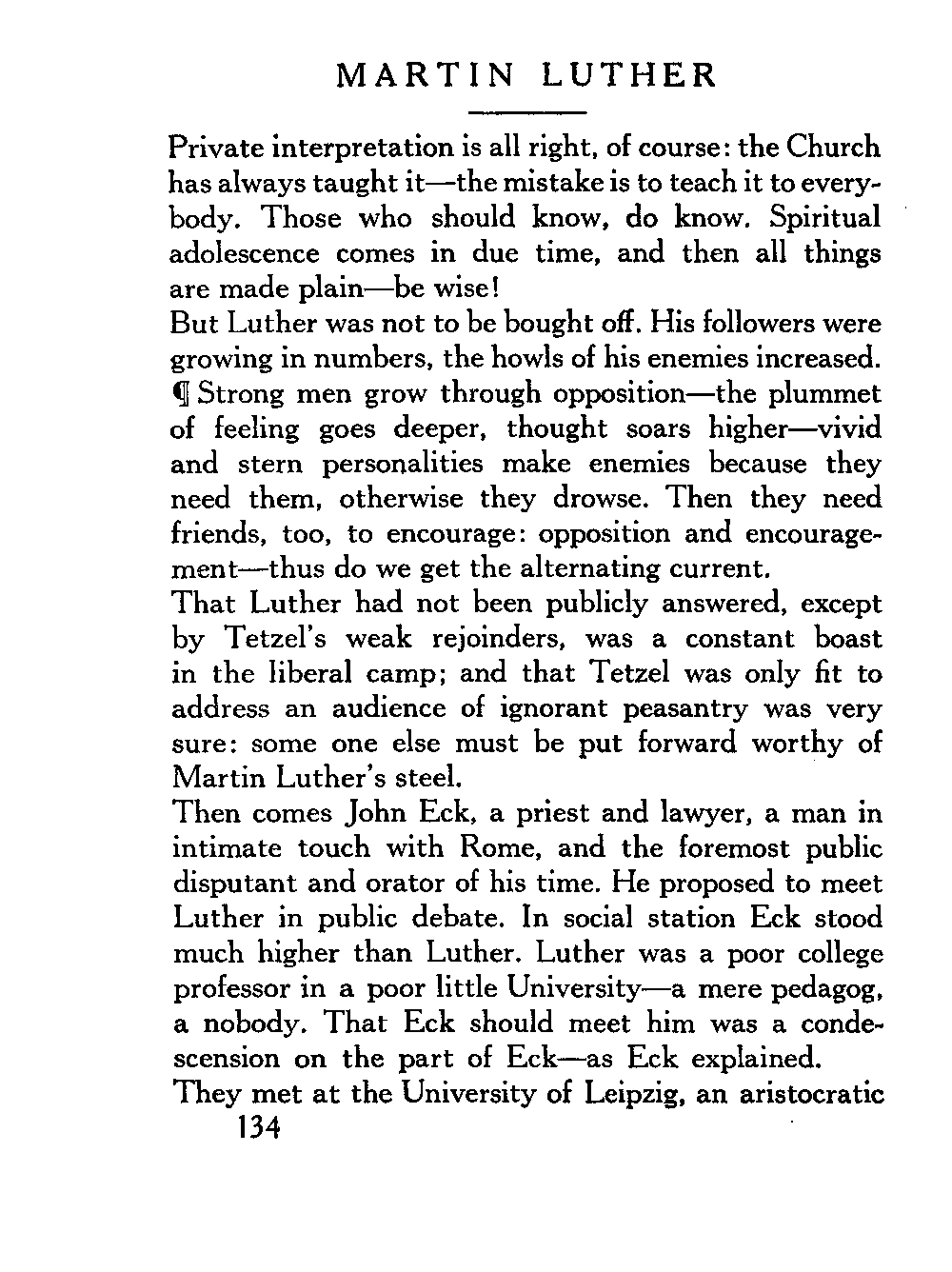 MARTIN LUTHER

Private interpretation is all right, of course: the Church has always taught it—the mistake is to teach it to everybody. Those who should know, do know. Spiritual adolescence comes in due time, and then all things are made plain—be wise!

But Luther was not to be bought off. His followers were growing in numbers, the howls of his enemies increased.

¶ Strong men grow through opposition—the plummet of feeling goes deeper, thought soars higher—vivid and stern personalities make enemies because they need them, otherwise they drowse. Then they need friends, too, to encourage: opposition and encouragement—thus do we get the alternating current.

That Luther had not been publicly answered, except by Tetzel's weak rejoinders, was a constant boast in the liberal camp; and that Tetzel was only fit to address an audience of ignorant peasantry was very sure: some one else must be put forward worthy of Martin Luther's steel.

Then comes John Eck, a priest and lawyer, a man in intimate touch with Rome, and the foremost public disputant and orator of his time. He proposed to meet Luther in public debate. In social station Eck stood much higher than Luther. Luther was a poor college professor in a poor little University—a mere pedagog, a nobody. That Eck should meet him was a condescension on the part of Eck—as Eck explained.

They met at the University of Leipzig, an aristocratic

134